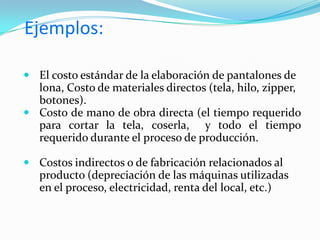 Ejemplos:

- El costo estándar de la elaboración de pantalones de lona, Costo de materiales directos (tela, hilo, zipper, botones).
- Costo de mano de obra directa (el tiempo requerido para cortar la tela, coserla, y todo el tiempo requerido durante el proceso de producción.

- Costos indirectos o de fabricación relacionados al producto (depreciación de las máquinas utilizadas en el proceso, electricidad, renta del local, etc.)